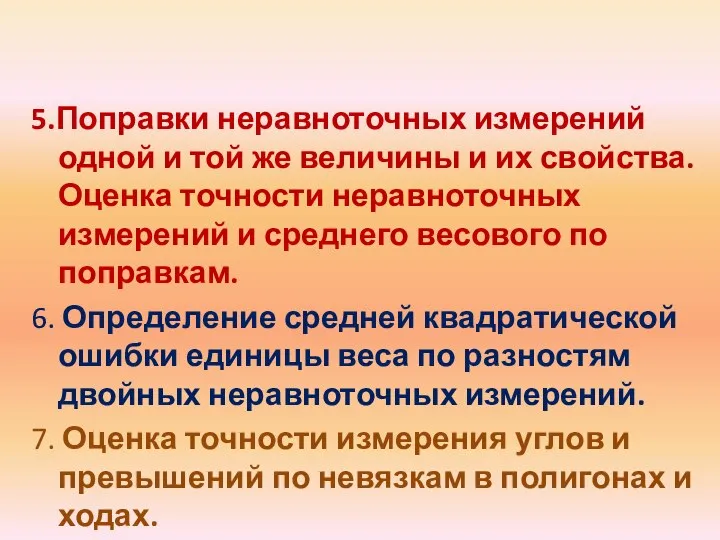 5.Поправки неравноточных измерений одной и той же величины и их свойства. Оценка точности неравноточных измерений и среднего весового по поправкам.

6. Определение средней квадратической ошибки единицы веса по разностям двойных неравноточных измерений.

7. Оценка точности измерения углов и превышений по невязкам в полигонах и ходах.